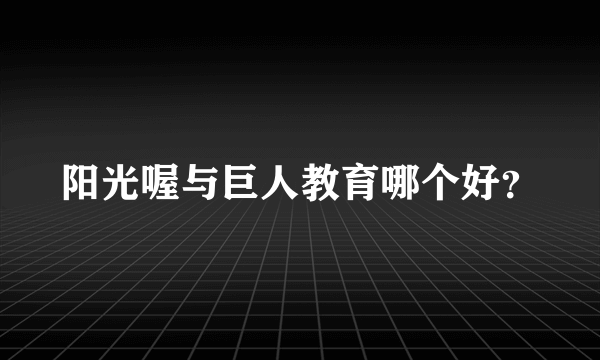 阳光喔与巨人教育哪个好?